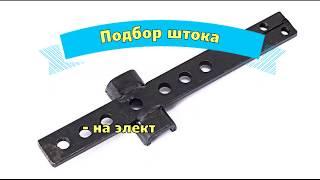 Подбор штока

- на элект